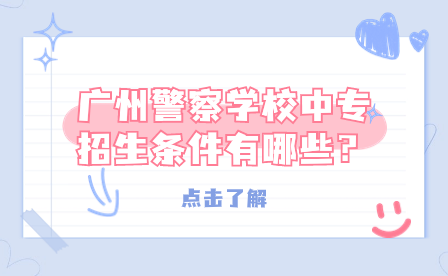 广州警察学校中专招生条件有哪些？

点击了解